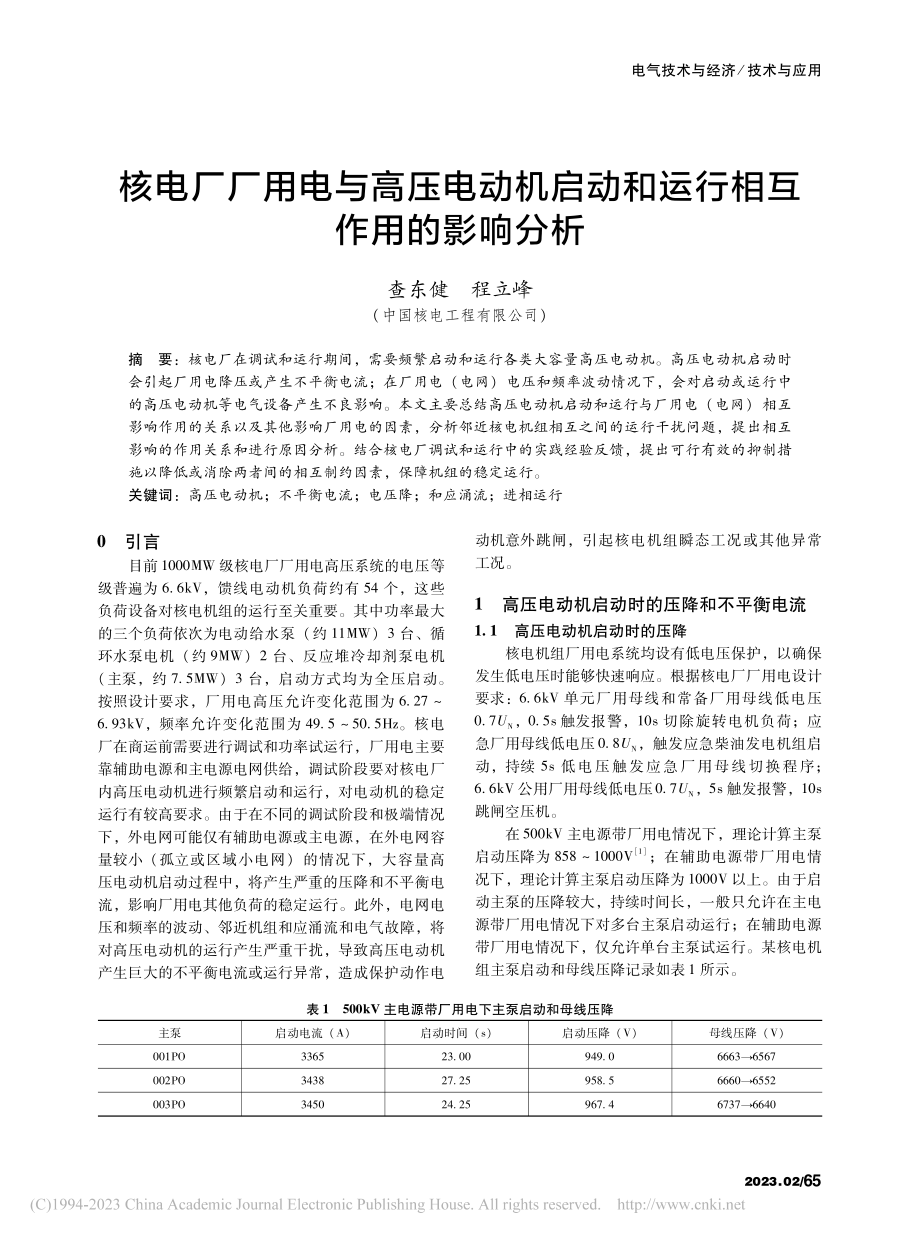 电气技术与经济/技术与应用

核电厂厂用电与高压电动机启动和运行相互作用的影响分析

查东健　程立峰

（中国核电工程有限公司）

摘　要：核电厂在调试和运行期间，需要频繁启动和运行各类大容量高压电动机。高压电动机启动时会引起厂用电降压或产生不平衡电流；在厂用电（电网）电压和频率波动情况下，会对启动或运行中的高压电动机等电气设备产生不良影响。本文主要总结高压电动机启动和运行与厂用电（电网）相互影响作用的关系以及其他影响厂用电的因素，分析邻近核电机组相互之间的运行干扰问题，提出相互影响的作用关系和进行原因分析。结合核电厂调试和运行中的实践经验反馈，提出可行有效的抑制措施以降低或消除两者间的相互制约因素，保障机组的稳定运行。

关键词：高压电动机；不平衡电流；电压降；和应涌流；进相运行

0　引言

目前1000MW级核电厂厂用电高压系统的电压等级普遍为6.6kV，馈线电动机负荷约有54个，这些负荷设备对核电机组的运行至关重要。其中功率最大的三个负荷依次为电动给水泵（约11MW）3台、循环水泵电机（约9MW）2台、反应堆冷却剂泵电机（主泵，约7.5MW）3台，启动方式均为全压启动。按照设计要求，厂用电高压允许变化范围为6.27～6.93kV，频率允许变化范围为49.5～50.5Hz。核电厂在商运前需要进行调试和功率试运行，厂用电主要靠辅助电源和主电源电网供给，调试阶段要对核电厂内高压电动机进行频繁启动和运行，对电动机的稳定运行有较高要求。由于在不同的调试阶段和极端情况下，外电网可能仅有辅助电源或主电源，在外电网容量较小（孤立或区域小电网）的情况下，大容量高压电动机启动过程中，将产生严重的压降和不平衡电流，影响厂用电其他负荷的稳定运行。此外，电网电压和频率的波动、邻近机组和应涌流和电气故障，将对高压电动机的运行产生严重干扰，导致高压电动机产生巨大的不平衡电流或运行异常，造成保护动作电动机意外跳闸，引起核电机组瞬态工况或其他异常工况。

1　高压电动机启动时的压降和不平衡电流

1.1　高压电动机启动时的压降

核电机组厂用电系统均设有低电压保护，以确保发生低电压时能够快速响应。根据核电厂厂用电设计要求：6.6kV单元厂用母线和常备厂用母线低电压$0.7U_N$，0.5s触发报警，10s切除旋转电机负荷；应急厂用母线低电压$0.8U_N$，触发应急柴油发电机组启动，持续5s低电压触发应急厂用母线切换程序；6.6kV公用厂用母线低电压$0.7U_N$，5s触发报警，10s跳闸空压机。

在500kV主电源带厂用电情况下，理论计算主泵启动压降为858～1000V$^{[1]}$；在辅助电源带厂用电情况下，理论计算主泵启动压降为1000V以上。由于启动主泵的压降较大，持续时间长，一般只允许在主电源带厂用电情况下对多台主泵启动运行；在辅助电源带厂用电情况下，仅允许单台主泵试运行。某核电机组主泵启动和母线压降记录如表1所示。

表1　500kV主电源带厂用电下主泵启动和母线压降

| 主泵 | 启动电流（A） | 启动时间（s） | 启动压降（V） | 母线压降（V） |
|---|---|---|---|---|
| 001PO | 3365 | 23.00 | 949.0 | 6663→6567 |
| 002PO | 3438 | 27.25 | 958.5 | 6660→6552 |
| 003PO | 3450 | 24.25 | 967.4 | 6737→6640 |

2023.02/65

(C)1994-2023 China Academic Journal Electronic Publishing House. All rights reserved.　http://www.cnki.net